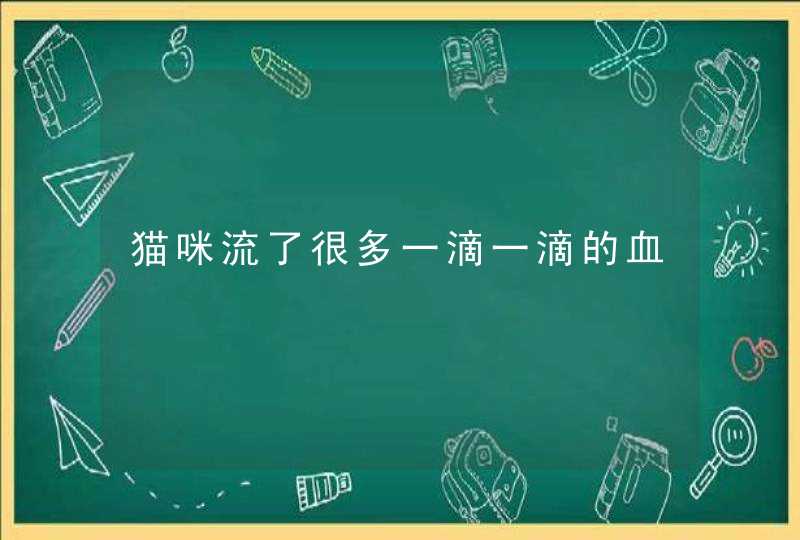 猫咪流了很多一滴一滴的血